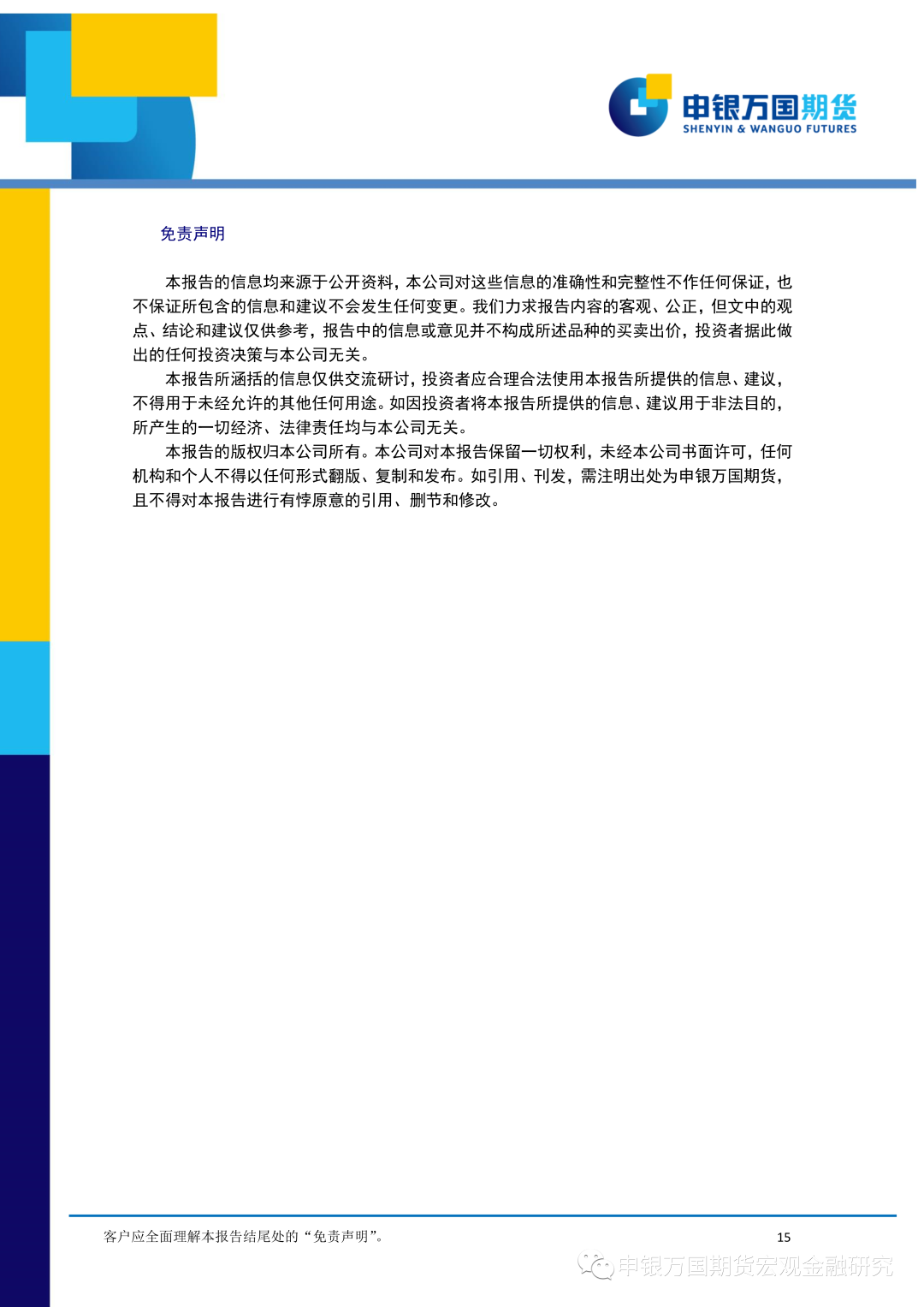 申银万国期货
SHENYIN & WANGUO FUTURES

免责声明

本报告的信息均来源于公开资料，本公司对这些信息的准确性和完整性不作任何保证，也不保证所包含的信息和建议不会发生任何变更。我们力求报告内容的客观、公正，但文中的观点、结论和建议仅供参考，报告中的信息或意见并不构成所述品种的买卖出价，投资者据此做出的任何投资决策与本公司无关。

本报告所涵括的信息仅供交流研讨，投资者应合理合法使用本报告所提供的信息、建议，不得用于未经允许的其他任何用途。如因投资者将本报告所提供的信息、建议用于非法目的，所产生的一切经济、法律责任均与本公司无关。

本报告的版权归本公司所有。本公司对本报告保留一切权利，未经本公司书面许可，任何机构和个人不得以任何形式翻版、复制和发布。如引用、刊发，需注明出处为申银万国期货，且不得对本报告进行有悖原意的引用、删节和修改。

客户应全面理解本报告结尾处的“免责声明”。

15

申银万国期货宏观金融研究